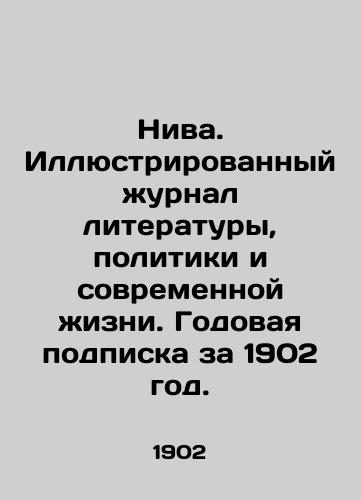 Нива. Иллюстрированный журнал литературы, политики и современной жизни. Годовая подписка за 1902 год.

1902